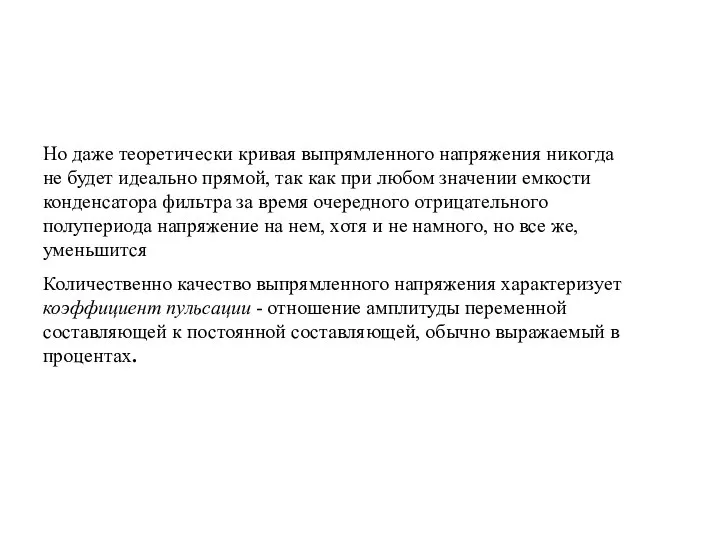 Но даже теоретически кривая выпрямленного напряжения никогда не будет идеально прямой, так как при любом значении емкости конденсатора фильтра за время очередного отрицательного полупериода напряжение на нем, хотя и не намного, но все же, уменьшится

Количественно качество выпрямленного напряжения характеризует коэффициент пульсации - отношение амплитуды переменной составляющей к постоянной составляющей, обычно выражаемый в процентах.